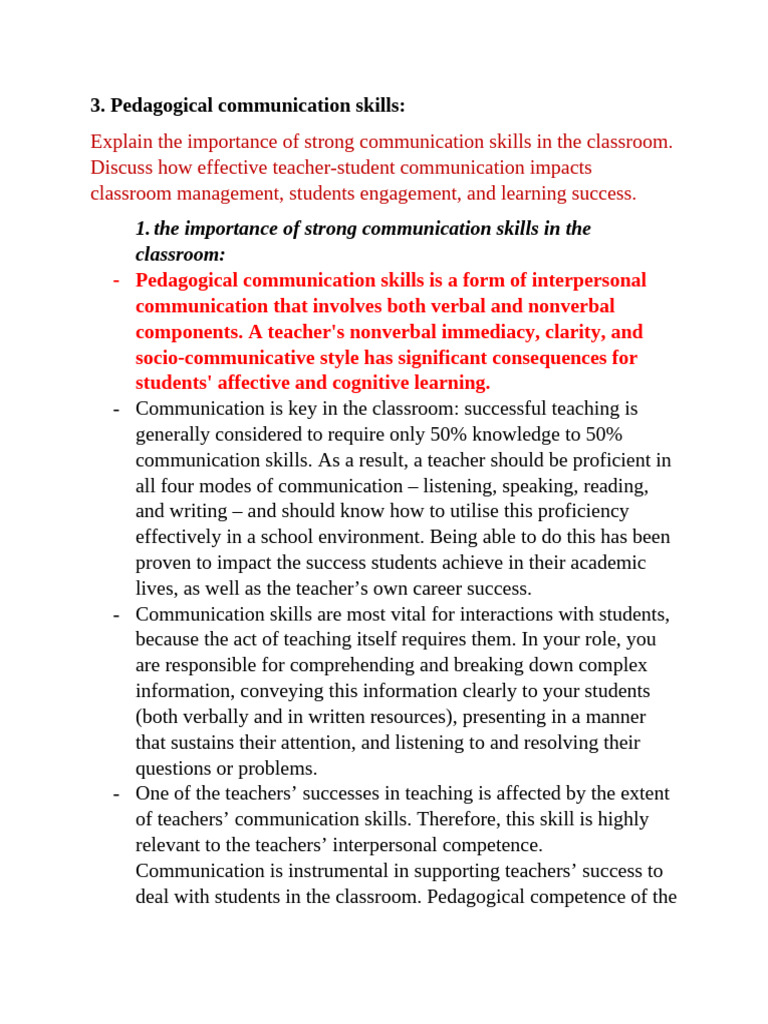 3. Pedagogical communication skills:

Explain the importance of strong communication skills in the classroom. Discuss how effective teacher-student communication impacts classroom management, students engagement, and learning success.

1. the importance of strong communication skills in the classroom:

- Pedagogical communication skills is a form of interpersonal communication that involves both verbal and nonverbal components. A teacher's nonverbal immediacy, clarity, and socio-communicative style has significant consequences for students' affective and cognitive learning.
- Communication is key in the classroom: successful teaching is generally considered to require only 50% knowledge to 50% communication skills. As a result, a teacher should be proficient in all four modes of communication – listening, speaking, reading, and writing – and should know how to utilise this proficiency effectively in a school environment. Being able to do this has been proven to impact the success students achieve in their academic lives, as well as the teacher's own career success.
- Communication skills are most vital for interactions with students, because the act of teaching itself requires them. In your role, you are responsible for comprehending and breaking down complex information, conveying this information clearly to your students (both verbally and in written resources), presenting in a manner that sustains their attention, and listening to and resolving their questions or problems.
- One of the teachers' successes in teaching is affected by the extent of teachers' communication skills. Therefore, this skill is highly relevant to the teachers' interpersonal competence. Communication is instrumental in supporting teachers' success to deal with students in the classroom. Pedagogical competence of the